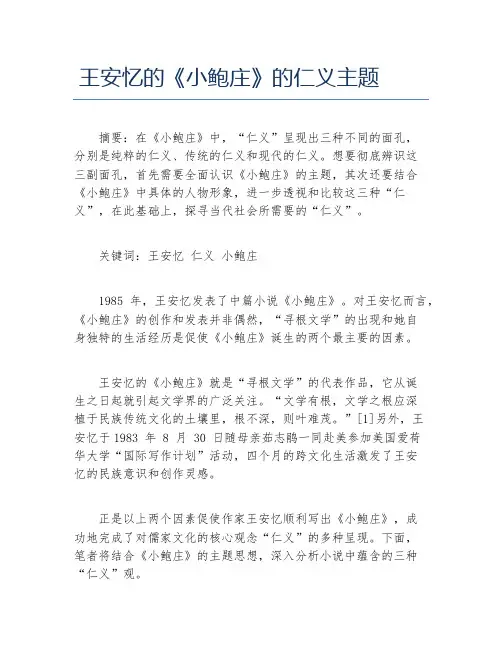 王安忆的《小鲍庄》的仁义主题

摘要：在《小鲍庄》中，“仁义”呈现出三种不同的面孔，分别是纯粹的仁义、传统的仁义和现代的仁义。想要彻底辨识这三副面孔，首先需要全面认识《小鲍庄》的主题，其次还要结合《小鲍庄》中具体的人物形象，进一步透视和比较这三种“仁义”，在此基础上，探寻当代社会所需要的“仁义”。

关键词：王安忆 仁义 小鲍庄

1985 年，王安忆发表了中篇小说《小鲍庄》。对王安忆而言，《小鲍庄》的创作和发表并非偶然，“寻根文学”的出现和她自身独特的生活经历是促使《小鲍庄》诞生的两个最主要的因素。

王安忆的《小鲍庄》就是“寻根文学”的代表作品，它从诞生之日起就引起文学界的广泛关注。“文学有根，文学之根应深植于民族传统文化的土壤里，根不深，则叶难茂。”[1]另外，王安忆于 1983 年 8 月 30 日随母亲茹志鹃一同赴美参加美国爱荷华大学“国际写作计划”活动，四个月的跨文化生活激发了王安忆的民族意识和创作灵感。

正是以上两个因素促使作家王安忆顺利写出《小鲍庄》，成功地完成了对儒家文化的核心观念“仁义”的多种呈现。下面，笔者将结合《小鲍庄》的主题思想，深入分析小说中蕴含的三种“仁义”观。